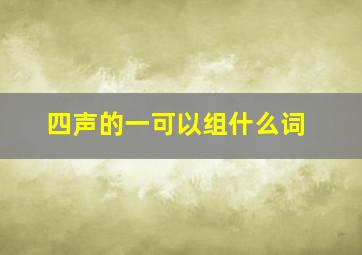 四声的一可以组什么词